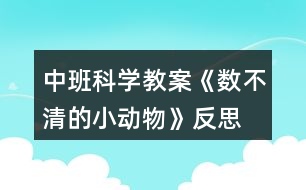 中班科学教案《数不清的小动物》反思